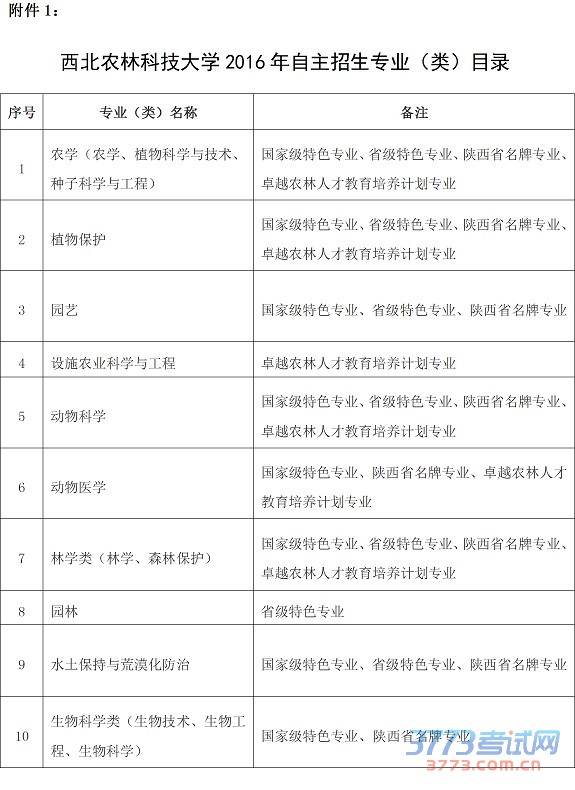 附件 1：

西北农林科技大学 2016 年自主招生专业（类）目录

| 序号 | 专业（类）名称 | 备注 |
|---|---|---|
| 1 | 农学（农学、植物科学与技术、种子科学与工程） | 国家级特色专业、省级特色专业、陕西省名牌专业、卓越农林人才教育培养计划专业 |
| 2 | 植物保护 | 国家级特色专业、省级特色专业、陕西省名牌专业、卓越农林人才教育培养计划专业 |
| 3 | 园艺 | 国家级特色专业、省级特色专业、陕西省名牌专业 |
| 4 | 设施农业科学与工程 | 卓越农林人才教育培养计划专业 |
| 5 | 动物科学 | 国家级特色专业、省级特色专业、陕西省名牌专业、卓越农林人才教育培养计划专业 |
| 6 | 动物医学 | 国家级特色专业、陕西省名牌专业、卓越农林人才教育培养计划专业 |
| 7 | 林学类（林学、森林保护） | 国家级特色专业、省级特色专业、陕西省名牌专业、卓越农林人才教育培养计划专业 |
| 8 | 园林 | 省级特色专业 |
| 9 | 水土保持与荒漠化防治 | 国家级特色专业、省级特色专业、陕西省名牌专业 |
| 10 | 生物科学类（生物技术、生物工程、生物科学） | 国家级特色专业、陕西省名牌专业 |

3773考试网
3773.com.cn